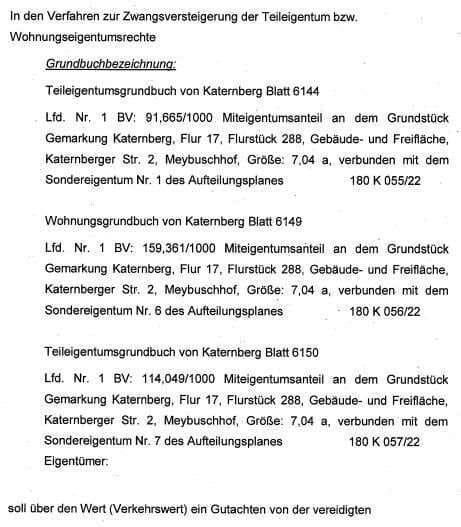 In den Verfahren zur Zwangsversteigerung der Teileigentum bzw. Wohnungseigentumsrechte

Grundbuchbezeichnung:

Teileigentumsgrundbuch von Katernberg Blatt 6144

Lfd. Nr. 1 BV: 91,665/1000 Miteigentumsanteil an dem Grundstück Gemarkung Katernberg, Flur 17, Flurstück 288, Gebäude- und Freifläche, Katernberger Str. 2, Meybuschhof, Größe: 7,04 a, verbunden mit dem Sondereigentum Nr. 1 des Aufteilungsplanes 180 K 055/22

Wohnungsgrundbuch von Katernberg Blatt 6149

Lfd. Nr. 1 BV: 159,361/1000 Miteigentumsanteil an dem Grundstück Gemarkung Katernberg, Flur 17, Flurstück 288, Gebäude- und Freifläche, Katernberger Str. 2, Meybuschhof, Größe: 7,04 a, verbunden mit dem Sondereigentum Nr. 6 des Aufteilungsplanes 180 K 056/22

Teileigentumsgrundbuch von Katernberg Blatt 6150

Lfd. Nr. 1 BV: 114,049/1000 Miteigentumsanteil an dem Grundstück Gemarkung Katernberg, Flur 17, Flurstück 288, Gebäude- und Freifläche, Katernberger Str. 2, Meybuschhof, Größe: 7,04 a, verbunden mit dem Sondereigentum Nr. 7 des Aufteilungsplanes 180 K 057/22
Eigentümer:

soll über den Wert (Verkehrswert) ein Gutachten von der vereidigten